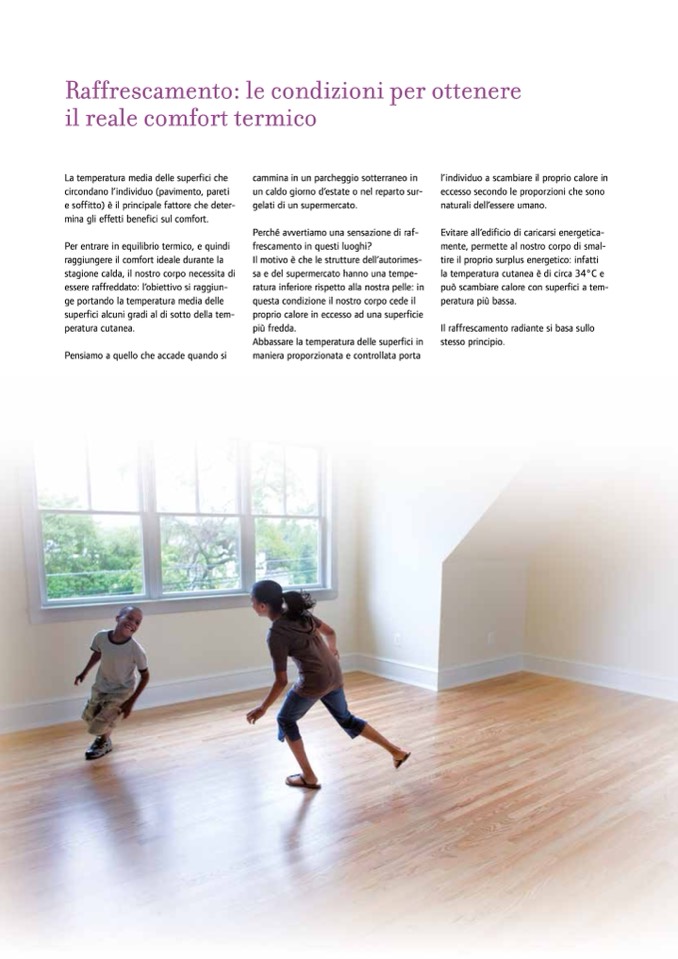 Raffrescamento: le condizioni per ottenere il reale comfort termico

La temperatura media delle superfici che circondano l'individuo (pavimento, pareti e soffitto) è il principale fattore che determina gli effetti benefici sul comfort.

Per entrare in equilibrio termico, e quindi raggiungere il comfort ideale durante la stagione calda, il nostro corpo necessita di essere raffreddato: l'obiettivo si raggiunge portando la temperatura media delle superfici alcuni gradi al di sotto della temperatura cutanea.

Pensiamo a quello che accade quando si cammina in un parcheggio sotterraneo in un caldo giorno d'estate o nel reparto surgelati di un supermercato.

Perché avvertiamo una sensazione di raffrescamento in questi luoghi?
Il motivo è che le strutture dell'autorimessa e del supermercato hanno una temperatura inferiore rispetto alla nostra pelle: in questa condizione il nostro corpo cede il proprio calore in eccesso ad una superficie più fredda.
Abbassare la temperatura delle superfici in maniera proporzionata e controllata porta l'individuo a scambiare il proprio calore in eccesso secondo le proporzioni che sono naturali dell'essere umano.

Evitare all'edificio di caricarsi energeticamente, permette al nostro corpo di smaltire il proprio surplus energetico: infatti la temperatura cutanea è di circa 34°C e può scambiare calore con superfici a temperatura più bassa.

Il raffrescamento radiante si basa sullo stesso principio.